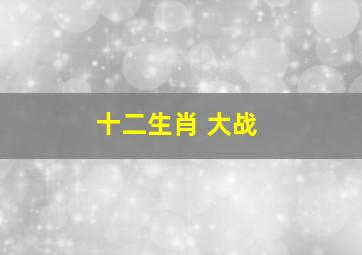 十二生肖 大战